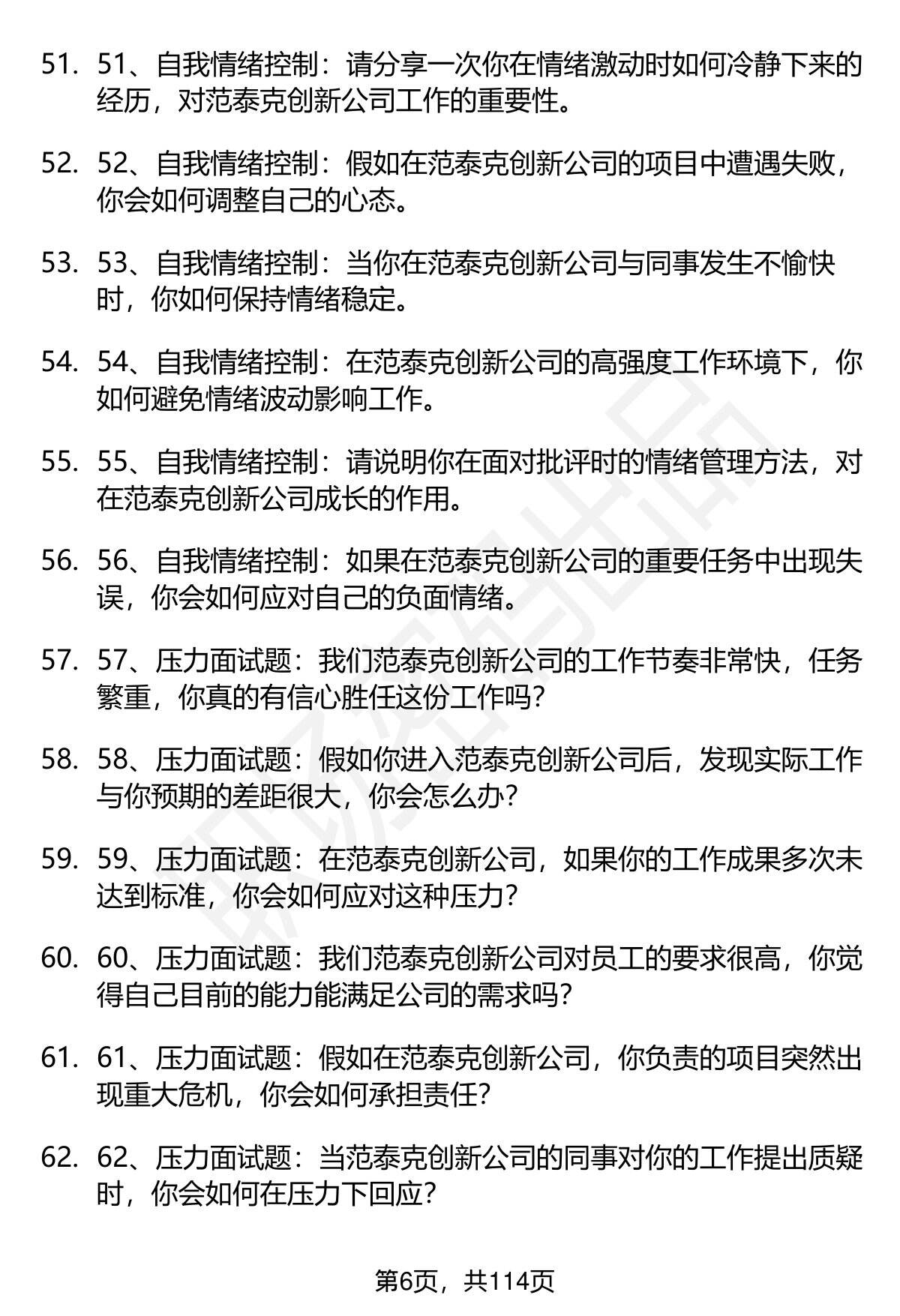 51. 51、自我情绪控制：请分享一次你在情绪激动时如何冷静下来的经历，对范泰克创新公司工作的重要性。

52. 52、自我情绪控制：假如在范泰克创新公司的项目中遭遇失败，你会如何调整自己的心态。

53. 53、自我情绪控制：当你在范泰克创新公司与同事发生不愉快时，你如何保持情绪稳定。

54. 54、自我情绪控制：在范泰克创新公司的高强度工作环境下，你如何避免情绪波动影响工作。

55. 55、自我情绪控制：请说明你在面对批评时的情绪管理方法，对在范泰克创新公司成长的作用。

56. 56、自我情绪控制：如果在范泰克创新公司的重要任务中出现失误，你会如何应对自己的负面情绪。

57. 57、压力面试题：我们范泰克创新公司的工作节奏非常快，任务繁重，你真的有信心胜任这份工作吗？

58. 58、压力面试题：假如你进入范泰克创新公司后，发现实际工作与你预期的差距很大，你会怎么办？

59. 59、压力面试题：在范泰克创新公司，如果你的工作成果多次未达到标准，你会如何应对这种压力？

60. 60、压力面试题：我们范泰克创新公司对员工的要求很高，你觉得自己目前的能力能满足公司的需求吗？

61. 61、压力面试题：假如在范泰克创新公司，你负责的项目突然出现重大危机，你会如何承担责任？

62. 62、压力面试题：当范泰克创新公司的同事对你的工作提出质疑时，你会如何在压力下回应？

第6页，共114页